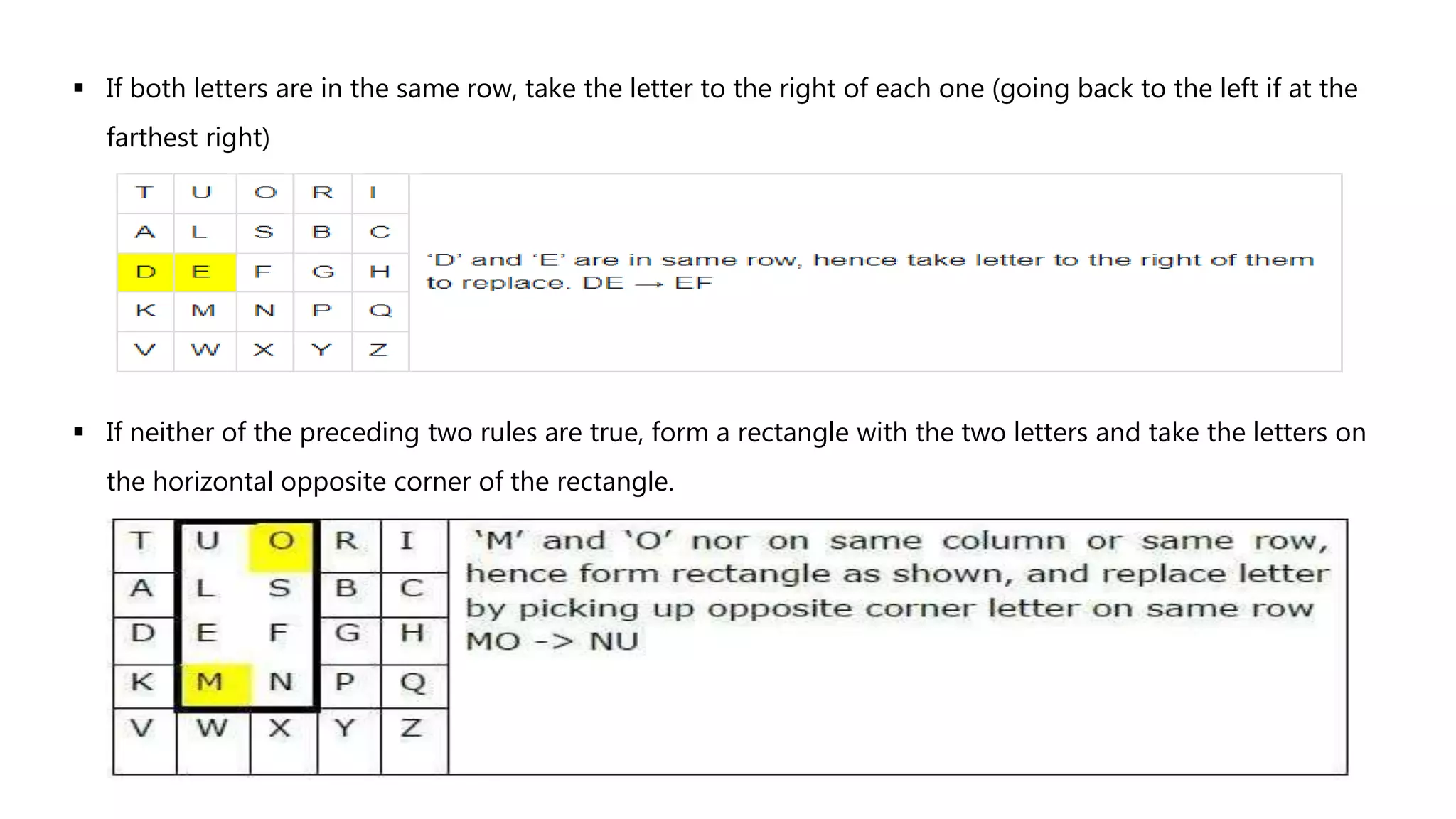 ▪ If both letters are in the same row, take the letter to the right of each one (going back to the left if at the farthest right)

| T | U | O | R | I |
|---|---|---|---|---|
| A | L | S | B | C |
| D | E | F | G | H |
| K | M | N | P | Q |
| V | W | X | Y | Z |

'D' and 'E' are in same row, hence take letter to the right of them to replace. DE → EF

▪ If neither of the preceding two rules are true, form a rectangle with the two letters and take the letters on the horizontal opposite corner of the rectangle.

| T | U | O | R | I |
|---|---|---|---|---|
| A | L | S | B | C |
| D | E | F | G | H |
| K | M | N | P | Q |
| V | W | X | Y | Z |

'M' and 'O' nor on same column or same row, hence form rectangle as shown, and replace letter by picking up opposite corner letter on same row MO -> NU